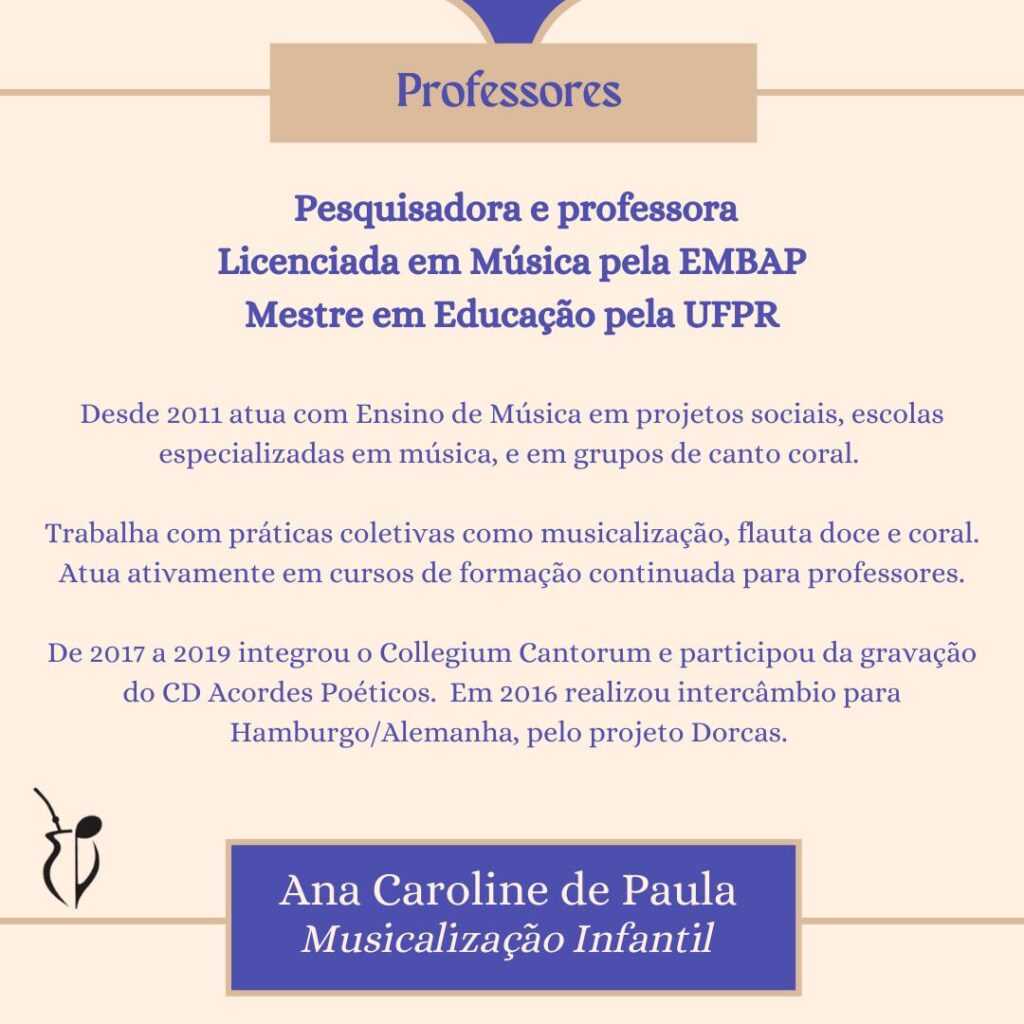 Professores

Pesquisadora e professora
Licenciada em Música pela EMBAP
Mestre em Educação pela UFPR

Desde 2011 atua com Ensino de Música em projetos sociais, escolas especializadas em música, e em grupos de canto coral.

Trabalha com práticas coletivas como musicalização, flauta doce e coral. Atua ativamente em cursos de formação continuada para professores.

De 2017 a 2019 integrou o Collegium Cantorum e participou da gravação do CD Acordes Poéticos. Em 2016 realizou intercâmbio para Hamburgo/Alemanha, pelo projeto Dorcas.

Ana Caroline de Paula
Musicalização Infantil